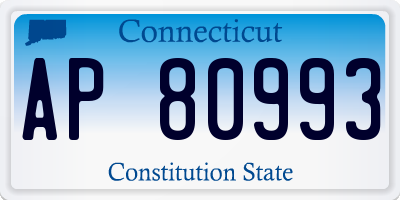 Connecticut

AP 80993

Constitution State